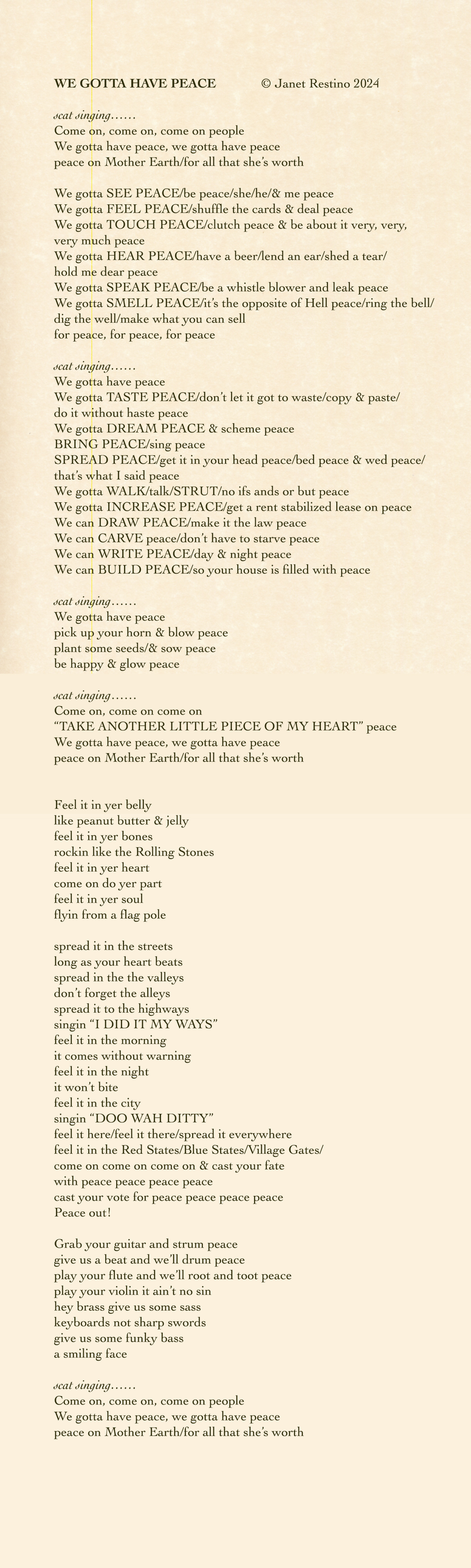 WE GOTTA HAVE PEACE © Janet Restino 2024

scat singing……
Come on, come on, come on people
We gotta have peace, we gotta have peace
peace on Mother Earth/for all that she's worth

We gotta SEE PEACE/be peace/she/he/& me peace
We gotta FEEL PEACE/shuffle the cards & deal peace
We gotta TOUCH PEACE/clutch peace & be about it very, very, very much peace
We gotta HEAR PEACE/have a beer/lend an ear/shed a tear/ hold me dear peace
We gotta SPEAK PEACE/be a whistle blower and leak peace
We gotta SMELL PEACE/it's the opposite of Hell peace/ring the bell/ dig the well/make what you can sell
for peace, for peace, for peace

scat singing……
We gotta have peace
We gotta TASTE PEACE/don't let it got to waste/copy & paste/ do it without haste peace
We gotta DREAM PEACE & scheme peace
BRING PEACE/sing peace
SPREAD PEACE/get it in your head peace/bed peace & wed peace/ that's what I said peace
We gotta WALK/talk/STRUT/no ifs ands or but peace
We gotta INCREASE PEACE/get a rent stabilized lease on peace
We can DRAW PEACE/make it the law peace
We can CARVE peace/don't have to starve peace
We can WRITE PEACE/day & night peace
We can BUILD PEACE/so your house is filled with peace

scat singing……
We gotta have peace
pick up your horn & blow peace
plant some seeds/& sow peace
be happy & glow peace

scat singing……
Come on, come on come on
"TAKE ANOTHER LITTLE PIECE OF MY HEART" peace
We gotta have peace, we gotta have peace
peace on Mother Earth/for all that she's worth

Feel it in yer belly
like peanut butter & jelly
feel it in yer bones
rockin like the Rolling Stones
feel it in yer heart
come on do yer part
feel it in yer soul
flyin from a flag pole

spread it in the streets
long as your heart beats
spread in the the valleys
don't forget the alleys
spread it to the highways
singin "I DID IT MY WAYS"
feel it in the morning
it comes without warning
feel it in the night
it won't bite
feel it in the city
singin "DOO WAH DITTY"
feel it here/feel it there/spread it everywhere
feel it in the Red States/Blue States/Village Gates/
come on come on come on & cast your fate
with peace peace peace peace
cast your vote for peace peace peace peace
Peace out!

Grab your guitar and strum peace
give us a beat and we'll drum peace
play your flute and we'll root and toot peace
play your violin it ain't no sin
hey brass give us some sass
keyboards not sharp swords
give us some funky bass
a smiling face

scat singing……
Come on, come on, come on people
We gotta have peace, we gotta have peace
peace on Mother Earth/for all that she's worth